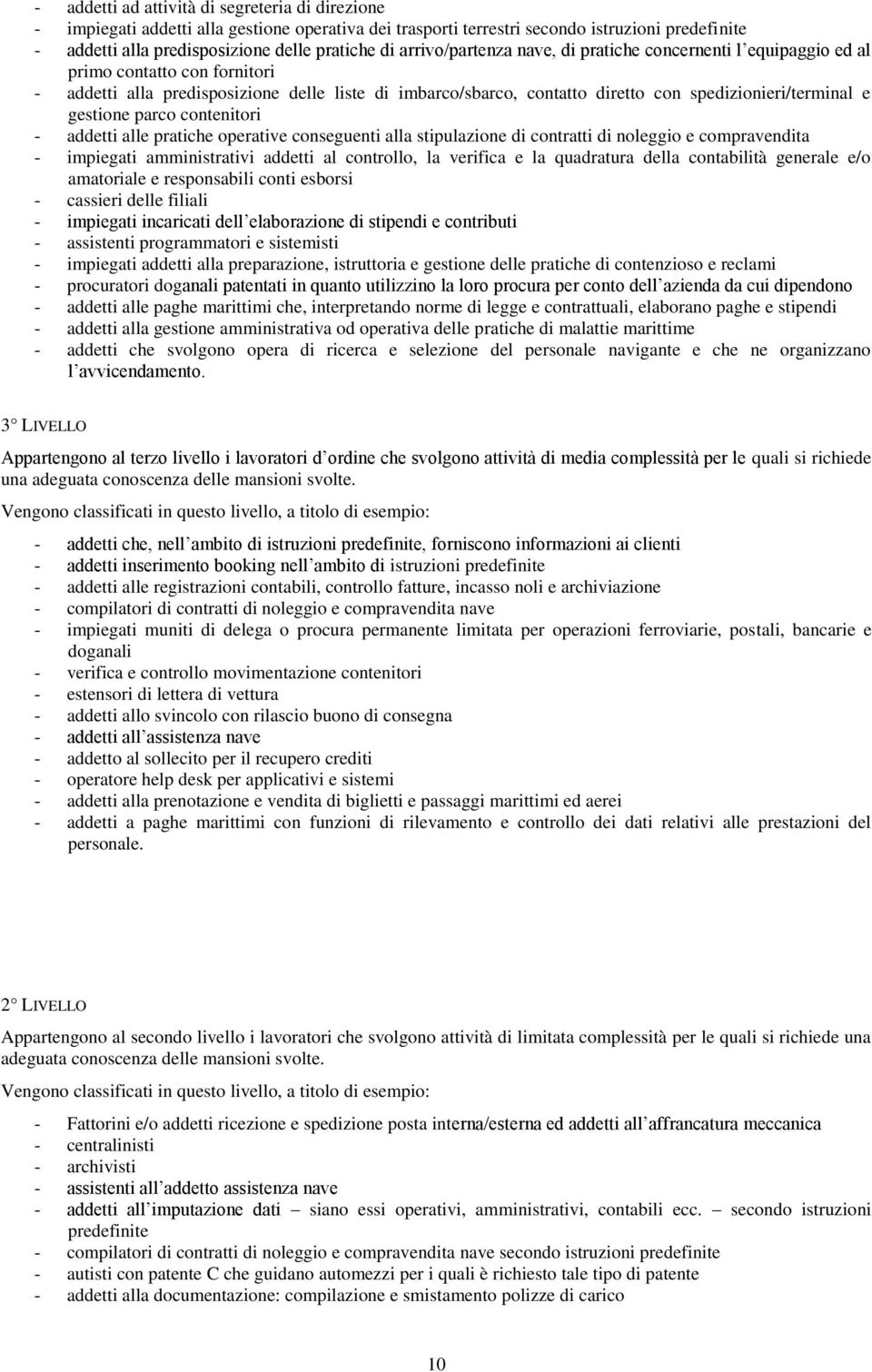 - addetti ad attività di segreteria di direzione
- impiegati addetti alla gestione operativa dei trasporti terrestri secondo istruzioni predefinite
- addetti alla predisposizione delle pratiche di arrivo/partenza nave, di pratiche concernenti l equipaggio ed al primo contatto con fornitori
- addetti alla predisposizione delle liste di imbarco/sbarco, contatto diretto con spedizionieri/terminal e gestione parco contenitori
- addetti alle pratiche operative conseguenti alla stipulazione di contratti di noleggio e compravendita
- impiegati amministrativi addetti al controllo, la verifica e la quadratura della contabilità generale e/o amatoriale e responsabili conti esborsi
- cassieri delle filiali
- impiegati incaricati dell elaborazione di stipendi e contributi
- assistenti programmatori e sistemisti
- impiegati addetti alla preparazione, istruttoria e gestione delle pratiche di contenzioso e reclami
- procuratori doganali patentati in quanto utilizzino la loro procura per conto dell azienda da cui dipendono
- addetti alle paghe marittimi che, interpretando norme di legge e contrattuali, elaborano paghe e stipendi
- addetti alla gestione amministrativa od operativa delle pratiche di malattie marittime
- addetti che svolgono opera di ricerca e selezione del personale navigante e che ne organizzano l avvicendamento.

3° LIVELLO

Appartengono al terzo livello i lavoratori d ordine che svolgono attività di media complessità per le quali si richiede una adeguata conoscenza delle mansioni svolte.

Vengono classificati in questo livello, a titolo di esempio:

- addetti che, nell ambito di istruzioni predefinite, forniscono informazioni ai clienti
- addetti inserimento booking nell ambito di istruzioni predefinite
- addetti alle registrazioni contabili, controllo fatture, incasso noli e archiviazione
- compilatori di contratti di noleggio e compravendita nave
- impiegati muniti di delega o procura permanente limitata per operazioni ferroviarie, postali, bancarie e doganali
- verifica e controllo movimentazione contenitori
- estensori di lettera di vettura
- addetti allo svincolo con rilascio buono di consegna
- addetti all assistenza nave
- addetto al sollecito per il recupero crediti
- operatore help desk per applicativi e sistemi
- addetti alla prenotazione e vendita di biglietti e passaggi marittimi ed aerei
- addetti a paghe marittimi con funzioni di rilevamento e controllo dei dati relativi alle prestazioni del personale.

2° LIVELLO

Appartengono al secondo livello i lavoratori che svolgono attività di limitata complessità per le quali si richiede una adeguata conoscenza delle mansioni svolte.

Vengono classificati in questo livello, a titolo di esempio:

- Fattorini e/o addetti ricezione e spedizione posta interna/esterna ed addetti all affrancatura meccanica
- centralinisti
- archivisti
- assistenti all addetto assistenza nave
- addetti all imputazione dati – siano essi operativi, amministrativi, contabili ecc. – secondo istruzioni predefinite
- compilatori di contratti di noleggio e compravendita nave secondo istruzioni predefinite
- autisti con patente C che guidano automezzi per i quali è richiesto tale tipo di patente
- addetti alla documentazione: compilazione e smistamento polizze di carico

10